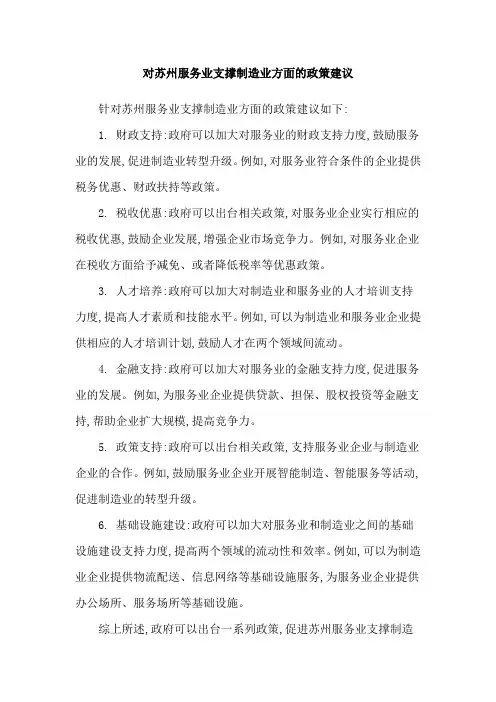 对苏州服务业支撑制造业方面的政策建议

针对苏州服务业支撑制造业方面的政策建议如下:

1. 财政支持:政府可以加大对服务业的财政支持力度,鼓励服务业的发展,促进制造业转型升级。例如,对服务业符合条件的企业提供税务优惠、财政扶持等政策。

2. 税收优惠:政府可以出台相关政策,对服务业企业实行相应的税收优惠,鼓励企业发展,增强企业市场竞争力。例如,对服务业企业在税收方面给予减免、或者降低税率等优惠政策。

3. 人才培养:政府可以加大对制造业和服务业的人才培训支持力度,提高人才素质和技能水平。例如,可以为制造业和服务业企业提供相应的人才培训计划,鼓励人才在两个领域间流动。

4. 金融支持:政府可以加大对服务业的金融支持力度,促进服务业的发展。例如,为服务业企业提供贷款、担保、股权投资等金融支持,帮助企业扩大规模,提高竞争力。

5. 政策支持:政府可以出台相关政策,支持服务业企业与制造业企业的合作。例如,鼓励服务业企业开展智能制造、智能服务等活动,促进制造业的转型升级。

6. 基础设施建设:政府可以加大对服务业和制造业之间的基础设施建设支持力度,提高两个领域的流动性和效率。例如,可以为制造业企业提供物流配送、信息网络等基础设施服务,为服务业企业提供办公场所、服务场所等基础设施。

综上所述,政府可以出台一系列政策,促进苏州服务业支撑制造